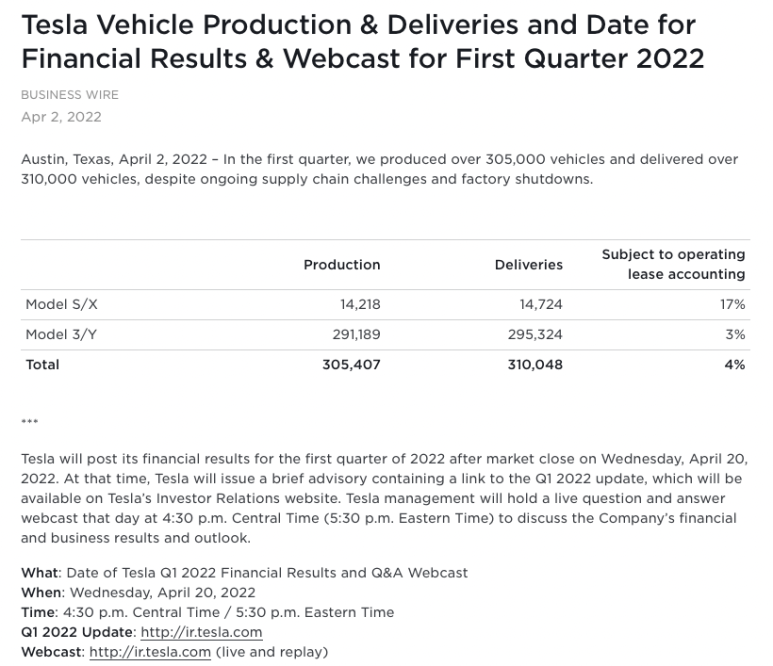 Tesla Vehicle Production & Deliveries and Date for Financial Results & Webcast for First Quarter 2022

BUSINESS WIRE
Apr 2, 2022

Austin, Texas, April 2, 2022 – In the first quarter, we produced over 305,000 vehicles and delivered over 310,000 vehicles, despite ongoing supply chain challenges and factory shutdowns.

| | Production | Deliveries | Subject to operating lease accounting |
|---|---|---|---|
| Model S/X | 14,218 | 14,724 | 17% |
| Model 3/Y | 291,189 | 295,324 | 3% |
| Total | 305,407 | 310,048 | 4% |

***

Tesla will post its financial results for the first quarter of 2022 after market close on Wednesday, April 20, 2022. At that time, Tesla will issue a brief advisory containing a link to the Q1 2022 update, which will be available on Tesla's Investor Relations website. Tesla management will hold a live question and answer webcast that day at 4:30 p.m. Central Time (5:30 p.m. Eastern Time) to discuss the Company's financial and business results and outlook.

What: Date of Tesla Q1 2022 Financial Results and Q&A Webcast
When: Wednesday, April 20, 2022
Time: 4:30 p.m. Central Time / 5:30 p.m. Eastern Time
Q1 2022 Update: http://ir.tesla.com
Webcast: http://ir.tesla.com (live and replay)